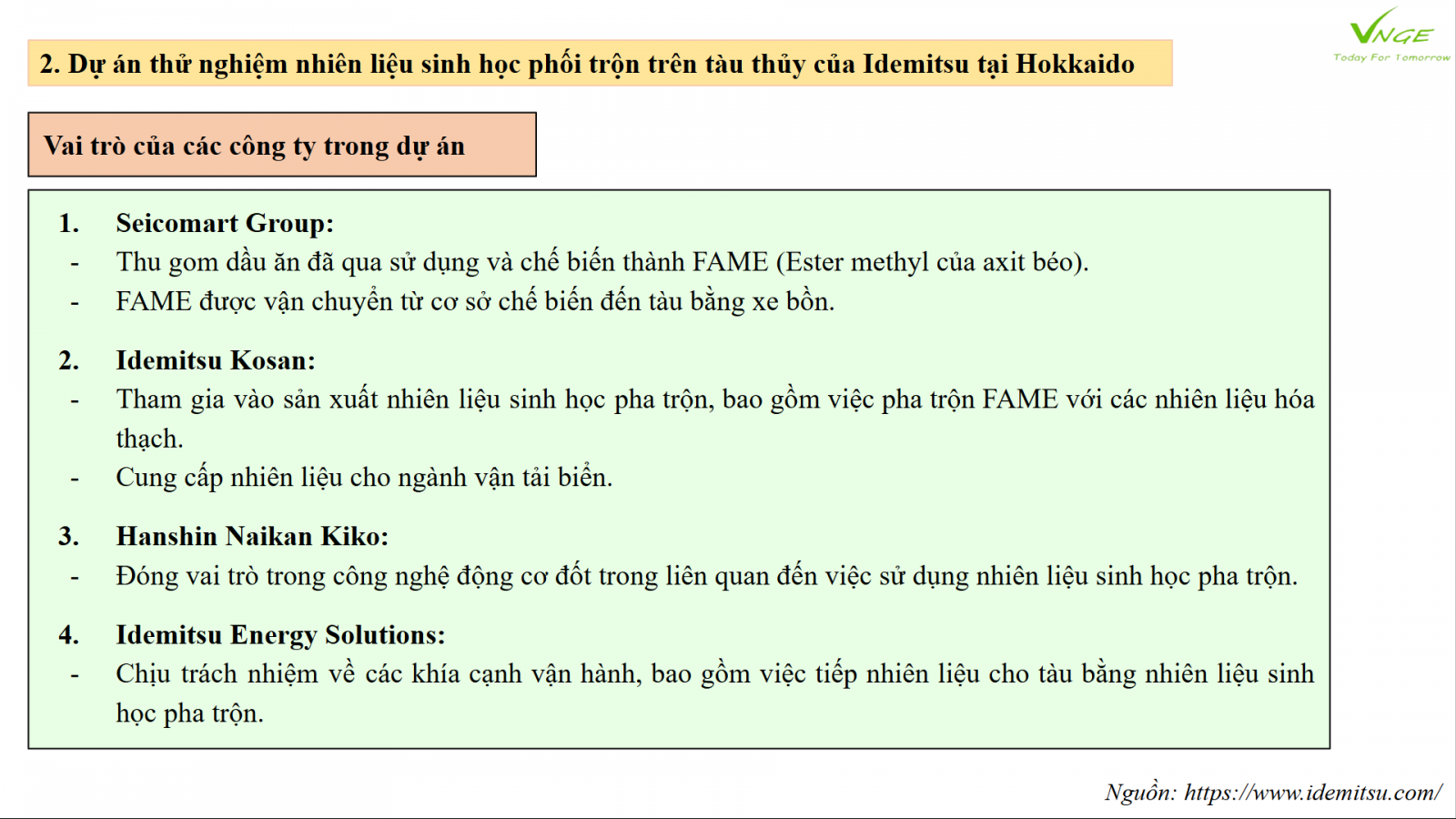 2. Dự án thử nghiệm nhiên liệu sinh học phối trộn trên tàu thủy của Idemitsu tại Hokkaido

VNGE
Today For Tomorrow

Vai trò của các công ty trong dự án

1. Seicomart Group:
- Thu gom dầu ăn đã qua sử dụng và chế biến thành FAME (Ester methyl của axit béo).
- FAME được vận chuyển từ cơ sở chế biến đến tàu bằng xe bồn.

2. Idemitsu Kosan:
- Tham gia vào sản xuất nhiên liệu sinh học pha trộn, bao gồm việc pha trộn FAME với các nhiên liệu hóa thạch.
- Cung cấp nhiên liệu cho ngành vận tải biển.

3. Hanshin Naikan Kiko:
- Đóng vai trò trong công nghệ động cơ đốt trong liên quan đến việc sử dụng nhiên liệu sinh học pha trộn.

4. Idemitsu Energy Solutions:
- Chịu trách nhiệm về các khía cạnh vận hành, bao gồm việc tiếp nhiên liệu cho tàu bằng nhiên liệu sinh học pha trộn.

Nguồn: https://www.idemitsu.com/